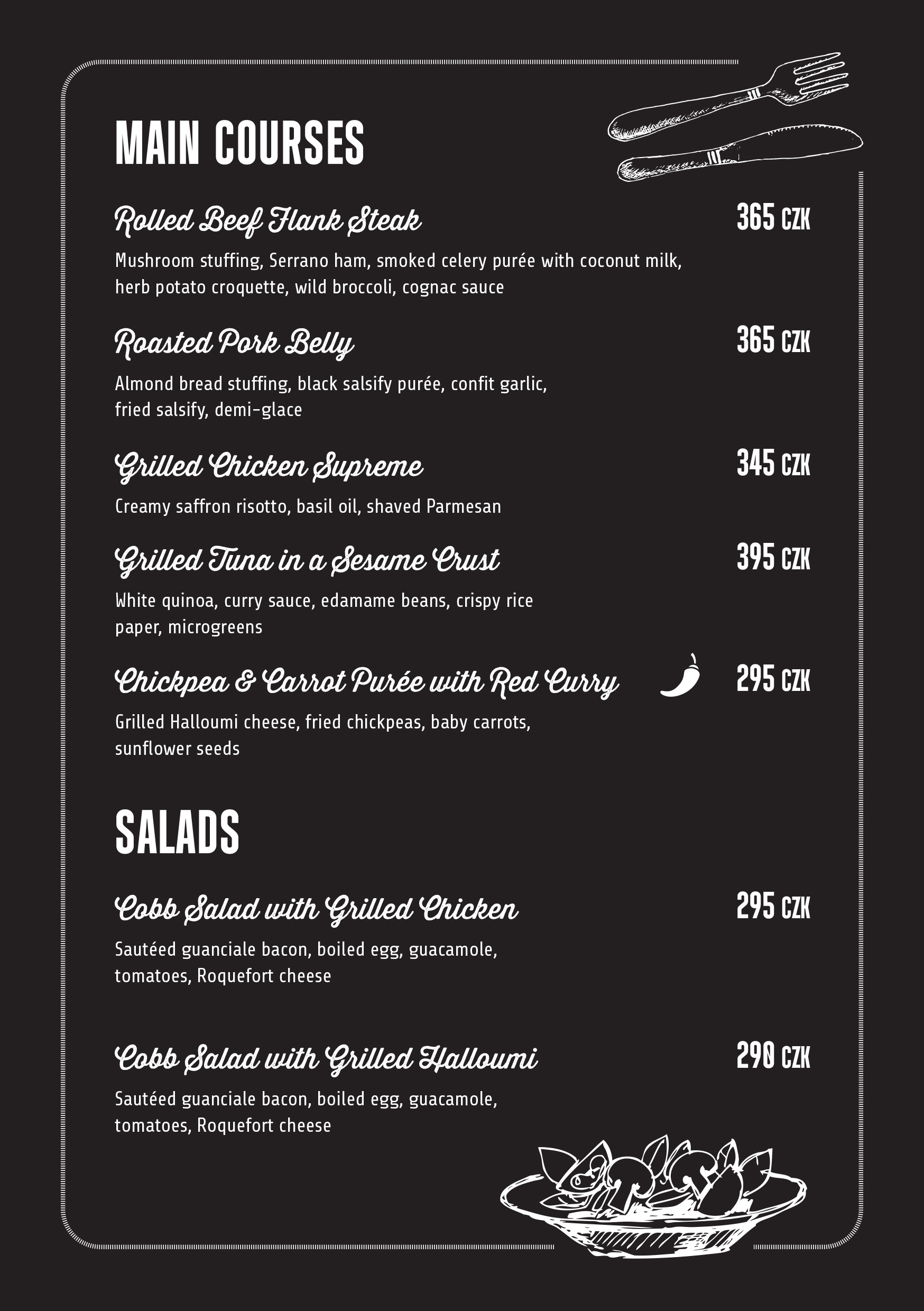 MAIN COURSES

Rolled Beef Flank Steak
365 CZK
Mushroom stuffing, Serrano ham, smoked celery purée with coconut milk, herb potato croquette, wild broccoli, cognac sauce

Roasted Pork Belly
365 CZK
Almond bread stuffing, black salsify purée, confit garlic, fried salsify, demi-glace

Grilled Chicken Supreme
345 CZK
Creamy saffron risotto, basil oil, shaved Parmesan

Grilled Tuna in a Sesame Crust
395 CZK
White quinoa, curry sauce, edamame beans, crispy rice paper, microgreens

Chickpea & Carrot Purée with Red Curry
295 CZK
Grilled Halloumi cheese, fried chickpeas, baby carrots, sunflower seeds

SALADS

Cobb Salad with Grilled Chicken
295 CZK
Sautéed guanciale bacon, boiled egg, guacamole, tomatoes, Roquefort cheese

Cobb Salad with Grilled Halloumi
290 CZK
Sautéed guanciale bacon, boiled egg, guacamole, tomatoes, Roquefort cheese